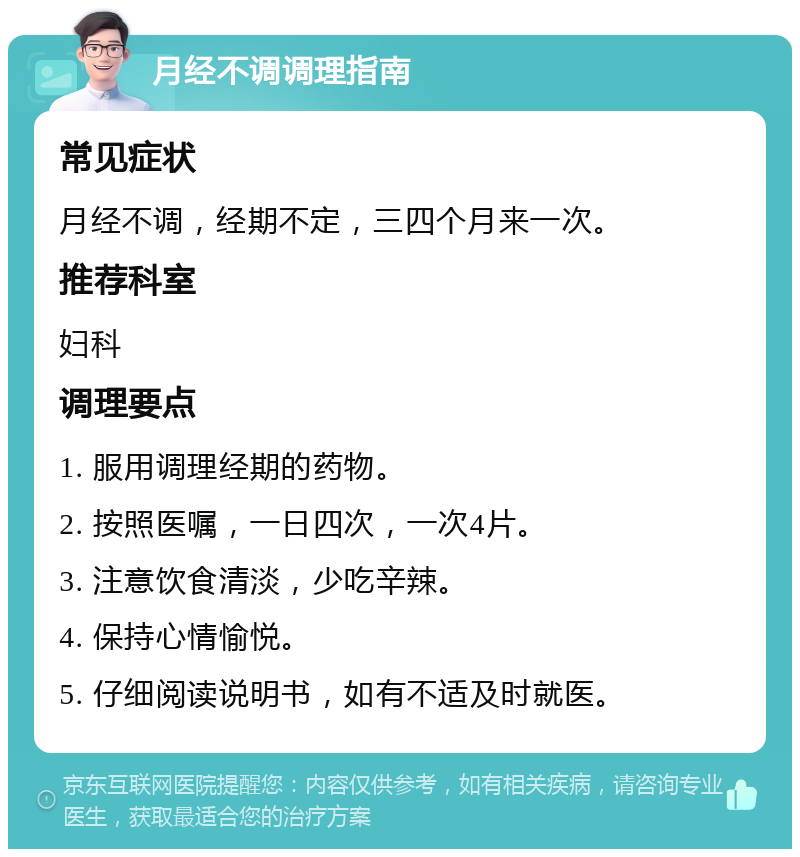 月经不调调理指南

常见症状

月经不调，经期不定，三四个月来一次。

推荐科室

妇科

调理要点

1. 服用调理经期的药物。

2. 按照医嘱，一日四次，一次4片。

3. 注意饮食清淡，少吃辛辣。

4. 保持心情愉悦。

5. 仔细阅读说明书，如有不适及时就医。

京东互联网医院提醒您：内容仅供参考，如有相关疾病，请咨询专业医生，获取最适合您的治疗方案